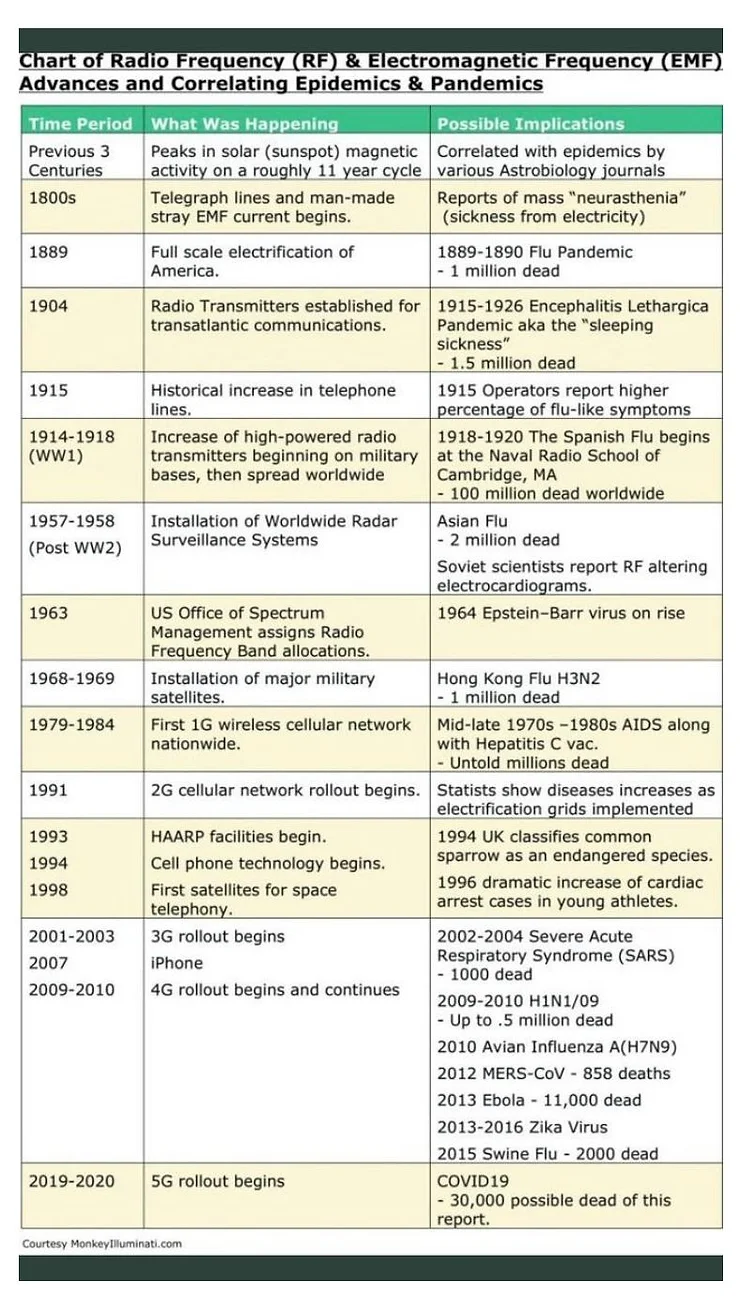 Chart of Radio Frequency (RF) & Electromagnetic Frequency (EMF) Advances and Correlating Epidemics & Pandemics

| Time Period | What Was Happening | Possible Implications |
|---|---|---|
| Previous 3 Centuries | Peaks in solar (sunspot) magnetic activity on a roughly 11 year cycle | Correlated with epidemics by various Astrobiology journals |
| 1800s | Telegraph lines and man-made stray EMF current begins. | Reports of mass "neurasthenia" (sickness from electricity) |
| 1889 | Full scale electrification of America. | 1889-1890 Flu Pandemic - 1 million dead |
| 1904 | Radio Transmitters established for transatlantic communications. | 1915-1926 Encephalitis Lethargica Pandemic aka the "sleeping sickness" - 1.5 million dead |
| 1915 | Historical increase in telephone lines. | 1915 Operators report higher percentage of flu-like symptoms |
| 1914-1918 (WW1) | Increase of high-powered radio transmitters beginning on military bases, then spread worldwide | 1918-1920 The Spanish Flu begins at the Naval Radio School of Cambridge, MA - 100 million dead worldwide |
| 1957-1958 (Post WW2) | Installation of Worldwide Radar Surveillance Systems | Asian Flu - 2 million dead Soviet scientists report RF altering electrocardiograms. |
| 1963 | US Office of Spectrum Management assigns Radio Frequency Band allocations. | 1964 Epstein–Barr virus on rise |
| 1968-1969 | Installation of major military satellites. | Hong Kong Flu H3N2 - 1 million dead |
| 1979-1984 | First 1G wireless cellular network nationwide. | Mid-late 1970s –1980s AIDS along with Hepatitis C vac. - Untold millions dead |
| 1991 | 2G cellular network rollout begins. | Statists show diseases increases as electrification grids implemented |
| 1993 1994 1998 | HAARP facilities begin. Cell phone technology begins. First satellites for space telephony. | 1994 UK classifies common sparrow as an endangered species. 1996 dramatic increase of cardiac arrest cases in young athletes. |
| 2001-2003 2007 2009-2010 | 3G rollout begins iPhone 4G rollout begins and continues | 2002-2004 Severe Acute Respiratory Syndrome (SARS) - 1000 dead 2009-2010 H1N1/09 - Up to .5 million dead 2010 Avian Influenza A(H7N9) 2012 MERS-CoV - 858 deaths 2013 Ebola - 11,000 dead 2013-2016 Zika Virus 2015 Swine Flu - 2000 dead |
| 2019-2020 | 5G rollout begins | COVID19 - 30,000 possible dead of this report. |

Courtesy MonkeyIlluminati.com